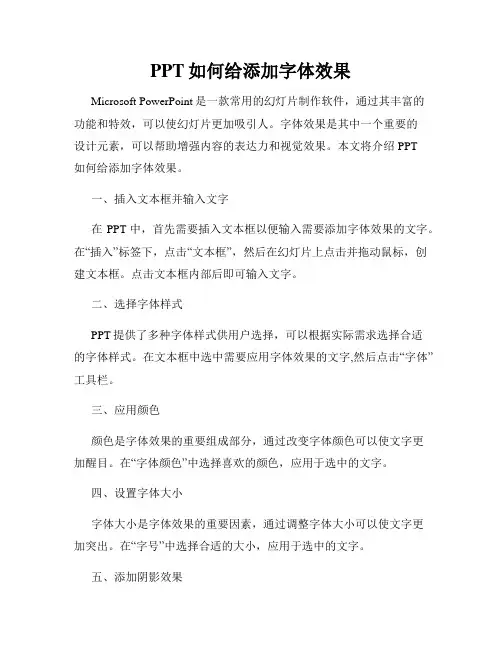 PPT 如何给添加字体效果

Microsoft PowerPoint 是一款常用的幻灯片制作软件，通过其丰富的功能和特效，可以使幻灯片更加吸引人。字体效果是其中一个重要的设计元素，可以帮助增强内容的表达力和视觉效果。本文将介绍 PPT 如何给添加字体效果。

一、插入文本框并输入文字

在 PPT 中，首先需要插入文本框以便输入需要添加字体效果的文字。在“插入”标签下，点击“文本框”，然后在幻灯片上点击并拖动鼠标，创建文本框。点击文本框内部后即可输入文字。

二、选择字体样式

PPT 提供了多种字体样式供用户选择，可以根据实际需求选择合适的字体样式。在文本框中选中需要应用字体效果的文字,然后点击“字体”工具栏。

三、应用颜色

颜色是字体效果的重要组成部分，通过改变字体颜色可以使文字更加醒目。在“字体颜色”中选择喜欢的颜色，应用于选中的文字。

四、设置字体大小

字体大小是字体效果的重要因素，通过调整字体大小可以使文字更加突出。在“字号”中选择合适的大小，应用于选中的文字。

五、添加阴影效果